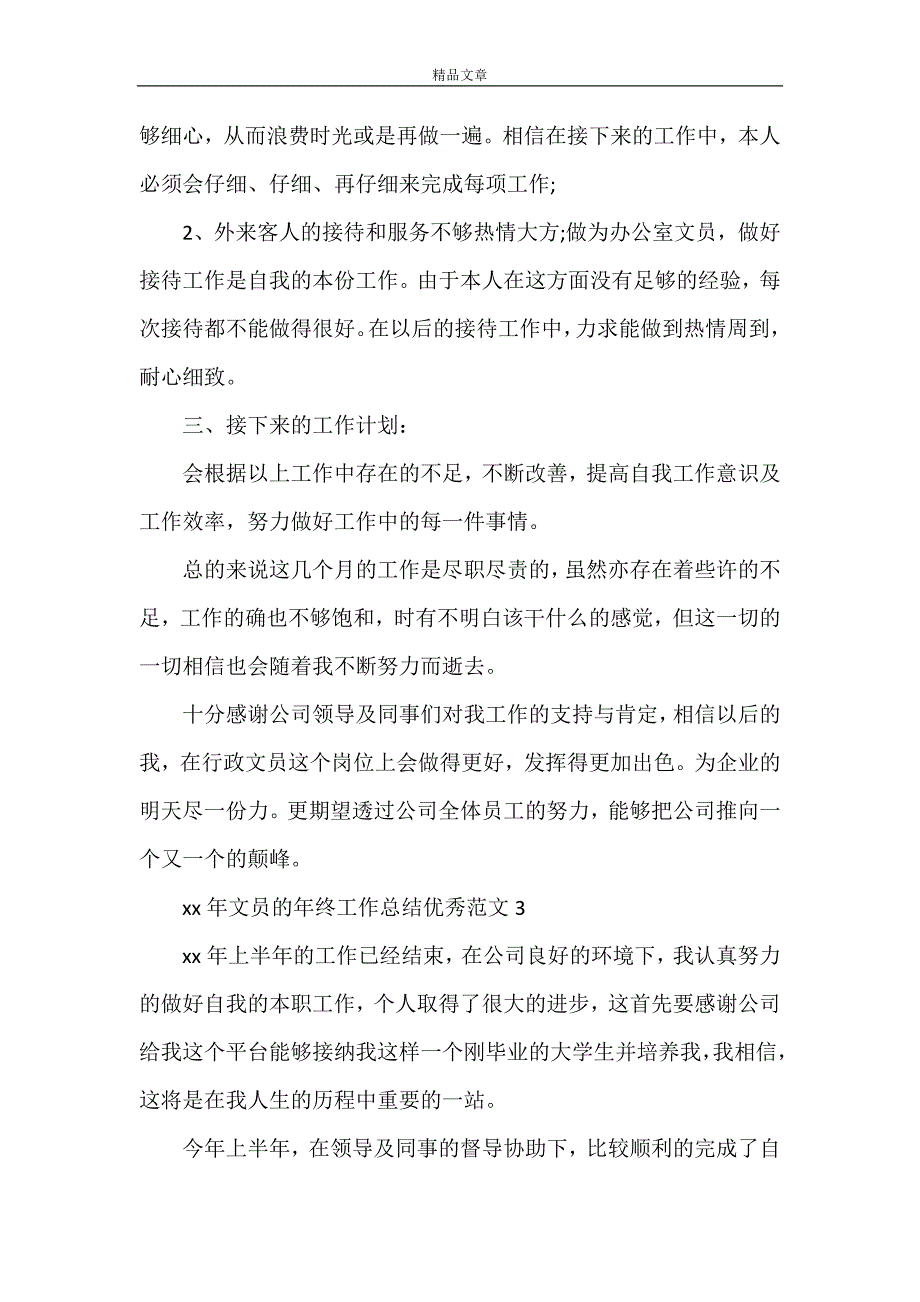 精品文章

够细心，从而浪费时光或是再做一遍。相信在接下来的工作中，本人必须会仔细、仔细、再仔细来完成每项工作;

2、外来客人的接待和服务不够热情大方;做为办公室文员，做好接待工作是自我的本份工作。由于本人在这方面没有足够的经验，每次接待都不能做得很好。在以后的接待工作中，力求能做到热情周到，耐心细致。

三、接下来的工作计划：

会根据以上工作中存在的不足，不断改善，提高自我工作意识及工作效率，努力做好工作中的每一件事情。

总的来说这几个月的工作是尽职尽责的，虽然亦存在着些许的不足，工作的确也不够饱和，时有不明白该干什么的感觉，但这一切的一切相信也会随着我不断努力而逝去。

十分感谢公司领导及同事们对我工作的支持与肯定，相信以后的我，在行政文员这个岗位上会做得更好，发挥得更加出色。为企业的明天尽一份力。更期望透过公司全体员工的努力，能够把公司推向一个又一个的颠峰。

xx 年文员的年终工作总结优秀范文 3

xx 年上半年的工作已经结束，在公司良好的环境下，我认真努力的做好自我的本职工作，个人取得了很大的进步，这首先要感谢公司给我这个平台能够接纳我这样一个刚毕业的大学生并培养我，我相信，这将是在我人生的历程中重要的一站。

今年上半年，在领导及同事的督导协助下，比较顺利的完成了自